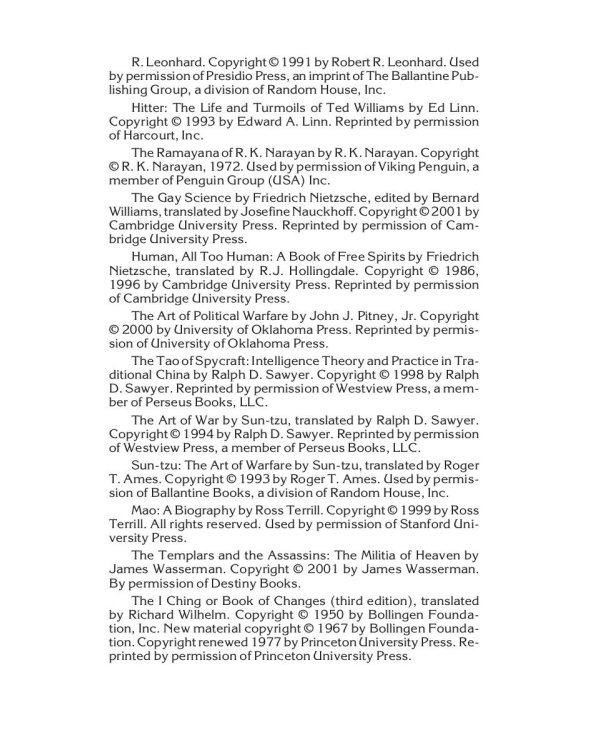 R. Leonhard. Copyright © 1991 by Robert R. Leonhard. Used by permission of Presidio Press, an imprint of The Ballantine Publishing Group, a division of Random House, Inc.

Hitter: The Life and Turmoils of Ted Williams by Ed Linn. Copyright © 1993 by Edward A. Linn. Reprinted by permission of Harcourt, Inc.

The Ramayana of R. K. Narayan by R. K. Narayan. Copyright © R. K. Narayan, 1972. Used by permission of Viking Penguin, a member of Penguin Group (USA) Inc.

The Gay Science by Friedrich Nietzsche, edited by Bernard Williams, translated by Josefine Nauckhoff. Copyright © 2001 by Cambridge University Press. Reprinted by permission of Cambridge University Press.

Human, All Too Human: A Book of Free Spirits by Friedrich Nietzsche, translated by R.J. Hollingdale. Copyright © 1986, 1996 by Cambridge University Press. Reprinted by permission of Cambridge University Press.

The Art of Political Warfare by John J. Pitney, Jr. Copyright © 2000 by University of Oklahoma Press. Reprinted by permission of University of Oklahoma Press.

The Tao of Spycraft: Intelligence Theory and Practice in Traditional China by Ralph D. Sawyer. Copyright © 1998 by Ralph D. Sawyer. Reprinted by permission of Westview Press, a member of Perseus Books, LLC.

The Art of War by Sun-tzu, translated by Ralph D. Sawyer. Copyright © 1994 by Ralph D. Sawyer. Reprinted by permission of Westview Press, a member of Perseus Books, LLC.

Sun-tzu: The Art of Warfare by Sun-tzu, translated by Roger T. Ames. Copyright © 1993 by Roger T. Ames. Used by permission of Ballantine Books, a division of Random House, Inc.

Mao: A Biography by Ross Terrill. Copyright © 1999 by Ross Terrill. All rights reserved. Used by permission of Stanford University Press.

The Templars and the Assassins: The Militia of Heaven by James Wasserman. Copyright © 2001 by James Wasserman. By permission of Destiny Books.

The I Ching or Book of Changes (third edition), translated by Richard Wilhelm. Copyright © 1950 by Bollingen Foundation, Inc. New material copyright © 1967 by Bollingen Foundation. Copyright renewed 1977 by Princeton University Press. Reprinted by permission of Princeton University Press.